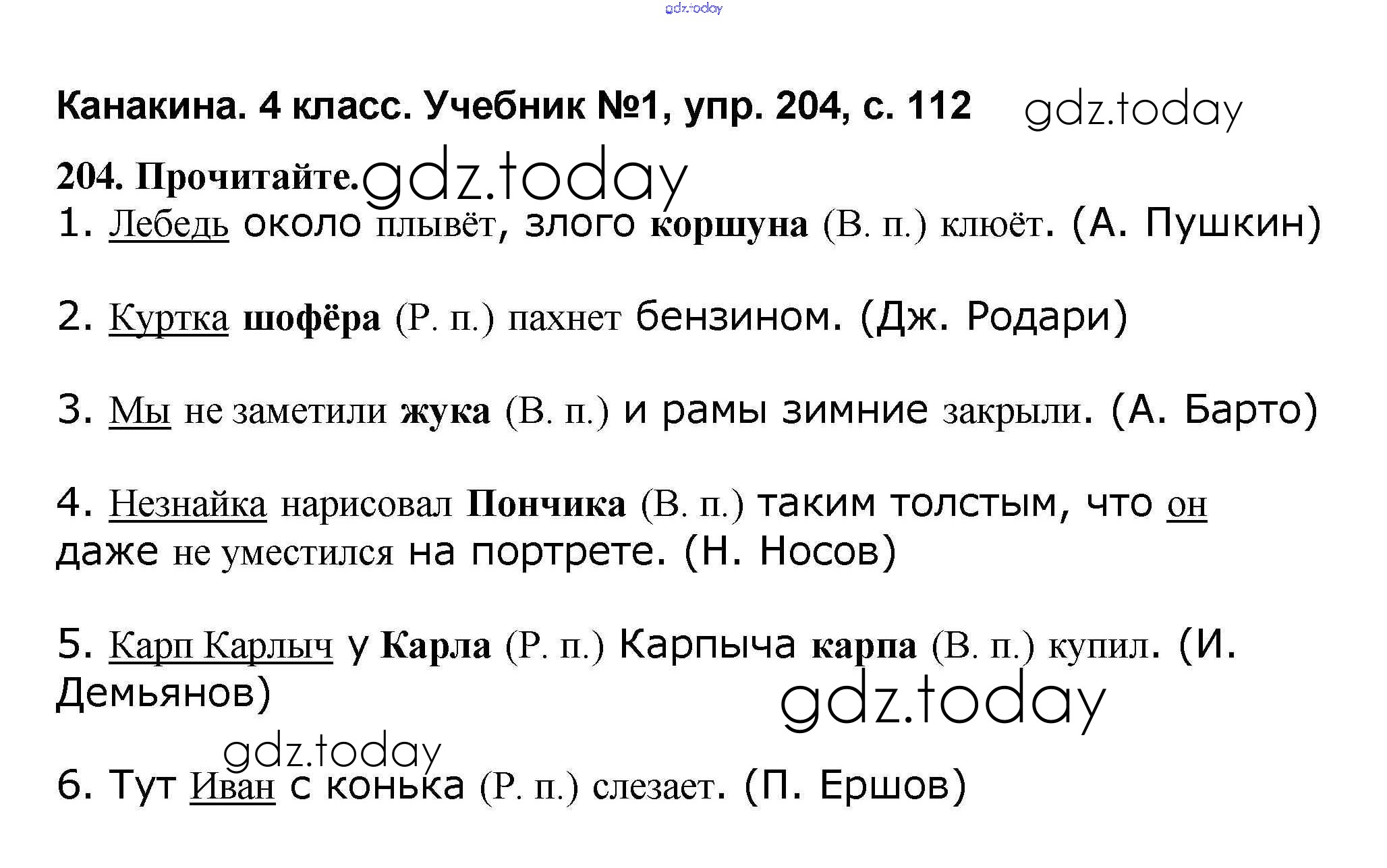 Канакина. 4 класс. Учебник №1, упр. 204, с. 112

204. Прочитайте.

1. Лебедь около плывёт, злого коршуна (В. п.) клюёт. (А. Пушкин)

2. Куртка шофёра (Р. п.) пахнет бензином. (Дж. Родари)

3. Мы не заметили жука (В. п.) и рамы зимние закрыли. (А. Барто)

4. Незнайка нарисовал Пончика (В. п.) таким толстым, что он даже не уместился на портрете. (Н. Носов)

5. Карп Карлыч у Карла (Р. п.) Карпыча карпа (В. п.) купил. (И. Демьянов)

6. Тут Иван с конька (Р. п.) слезает. (П. Ершов)

gdz.today